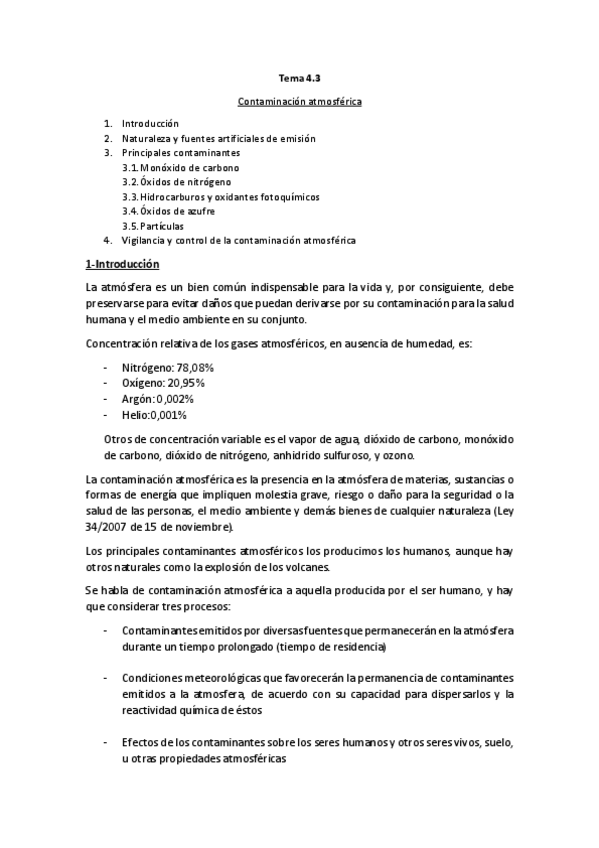 Tema 4.3

Contaminación atmosférica

1. Introducción
2. Naturaleza y fuentes artificiales de emisión
3. Principales contaminantes
3.1. Monóxido de carbono
3.2. Óxidos de nitrógeno
3.3. Hidrocarburos y oxidantes fotoquímicos
3.4. Óxidos de azufre
3.5. Partículas
4. Vigilancia y control de la contaminación atmosférica

1-Introducción

La atmósfera es un bien común indispensable para la vida y, por consiguiente, debe preservarse para evitar daños que puedan derivarse por su contaminación para la salud humana y el medio ambiente en su conjunto.

Concentración relativa de los gases atmosféricos, en ausencia de humedad, es:

- Nitrógeno: 78,08%
- Oxígeno: 20,95%
- Argón: 0,002%
- Helio:0,001%

Otros de concentración variable es el vapor de agua, dióxido de carbono, monóxido de carbono, dióxido de nitrógeno, anhidrido sulfuroso, y ozono.

La contaminación atmosférica es la presencia en la atmósfera de materias, sustancias o formas de energía que impliquen molestia grave, riesgo o daño para la seguridad o la salud de las personas, el medio ambiente y demás bienes de cualquier naturaleza (Ley 34/2007 de 15 de noviembre).

Los principales contaminantes atmosféricos los producimos los humanos, aunque hay otros naturales como la explosión de los volcanes.

Se habla de contaminación atmosférica a aquella producida por el ser humano, y hay que considerar tres procesos:

- Contaminantes emitidos por diversas fuentes que permanecerán en la atmósfera durante un tiempo prolongado (tiempo de residencia)

- Condiciones meteorológicas que favorecerán la permanencia de contaminantes emitidos a la atmosfera, de acuerdo con su capacidad para dispersarlos y la reactividad química de éstos

- Efectos de los contaminantes sobre los seres humanos y otros seres vivos, suelo, u otras propiedades atmosféricas